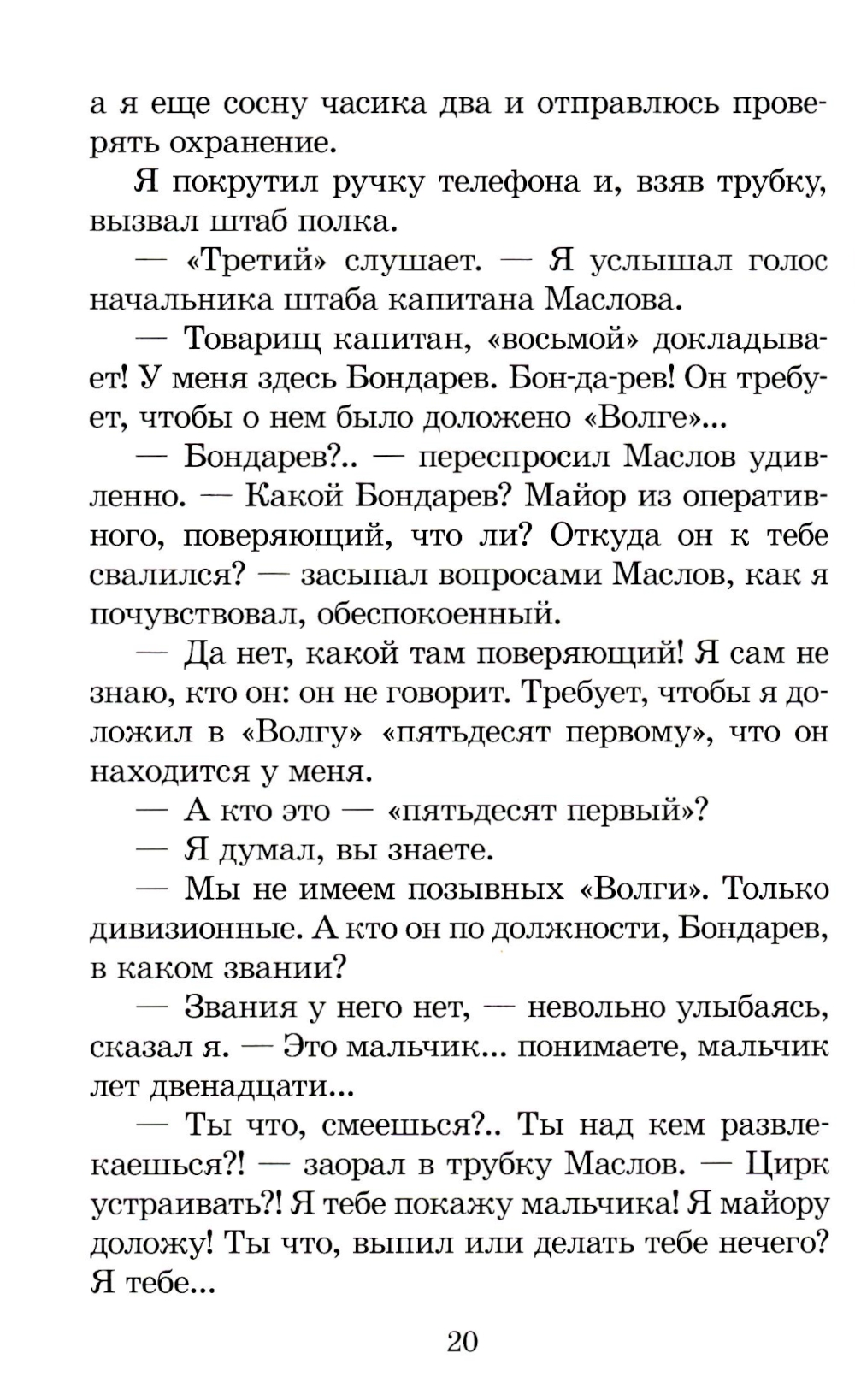 а я еще сосну часика два и отправлюсь проверять охранение.

Я покрутил ручку телефона и, взяв трубку, вызвал штаб полка.

— «Третий» слушает. — Я услышал голос начальника штаба капитана Маслова.

— Товарищ капитан, «восьмой» докладывает! У меня здесь Бондарев. Бон-да-рев! Он требует, чтобы о нем было доложено «Волге»...

— Бондарев?.. — переспросил Маслов удивленно. — Какой Бондарев? Майор из оперативного, поверяющий, что ли? Откуда он к тебе свалился? — засыпал вопросами Маслов, как я почувствовал, обеспокоенный.

— Да нет, какой там поверяющий! Я сам не знаю, кто он: он не говорит. Требует, чтобы я доложил в «Волгу» «пятьдесят первому», что он находится у меня.

— А кто это — «пятьдесят первый»?

— Я думал, вы знаете.

— Мы не имеем позывных «Волги». Только дивизионные. А кто он по должности, Бондарев, в каком звании?

— Звания у него нет, — невольно улыбаясь, сказал я. — Это мальчик... понимаете, мальчик лет двенадцати...

— Ты что, смеешься?.. Ты над кем развлекаешься?! — заорал в трубку Маслов. — Цирк устраивать?! Я тебе покажу мальчика! Я майору доложу! Ты что, выпил или делать тебе нечего? Я тебе...

20